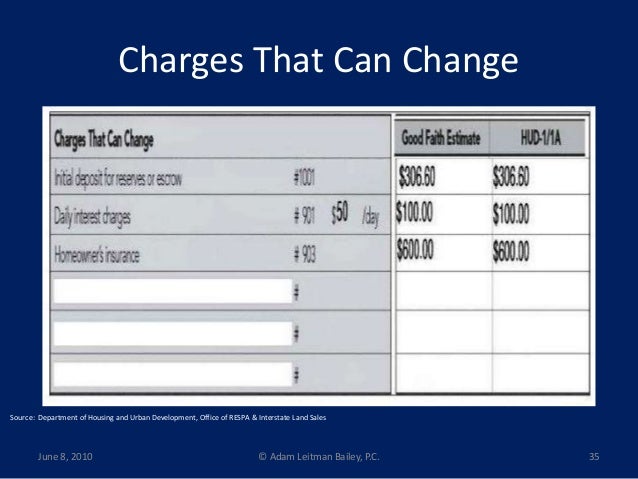 Charges That Can Change

| Charges That Can Change | | Good Faith Estimate | HUD-1/1A |
|---|---|---|---|
| Initial deposit for reserves or escrow | #1001 | $306.60 | $306.60 |
| Daily interest charges | # 901 $50 /day | $100.00 | $100.00 |
| Homeowner's insurance | # 903 | $600.00 | $600.00 |
| | # | | |
| | # | | |
| | # | | |

Source: Department of Housing and Urban Development, Office of RESPA & Interstate Land Sales

June 8, 2010

© Adam Leitman Bailey, P.C.

35